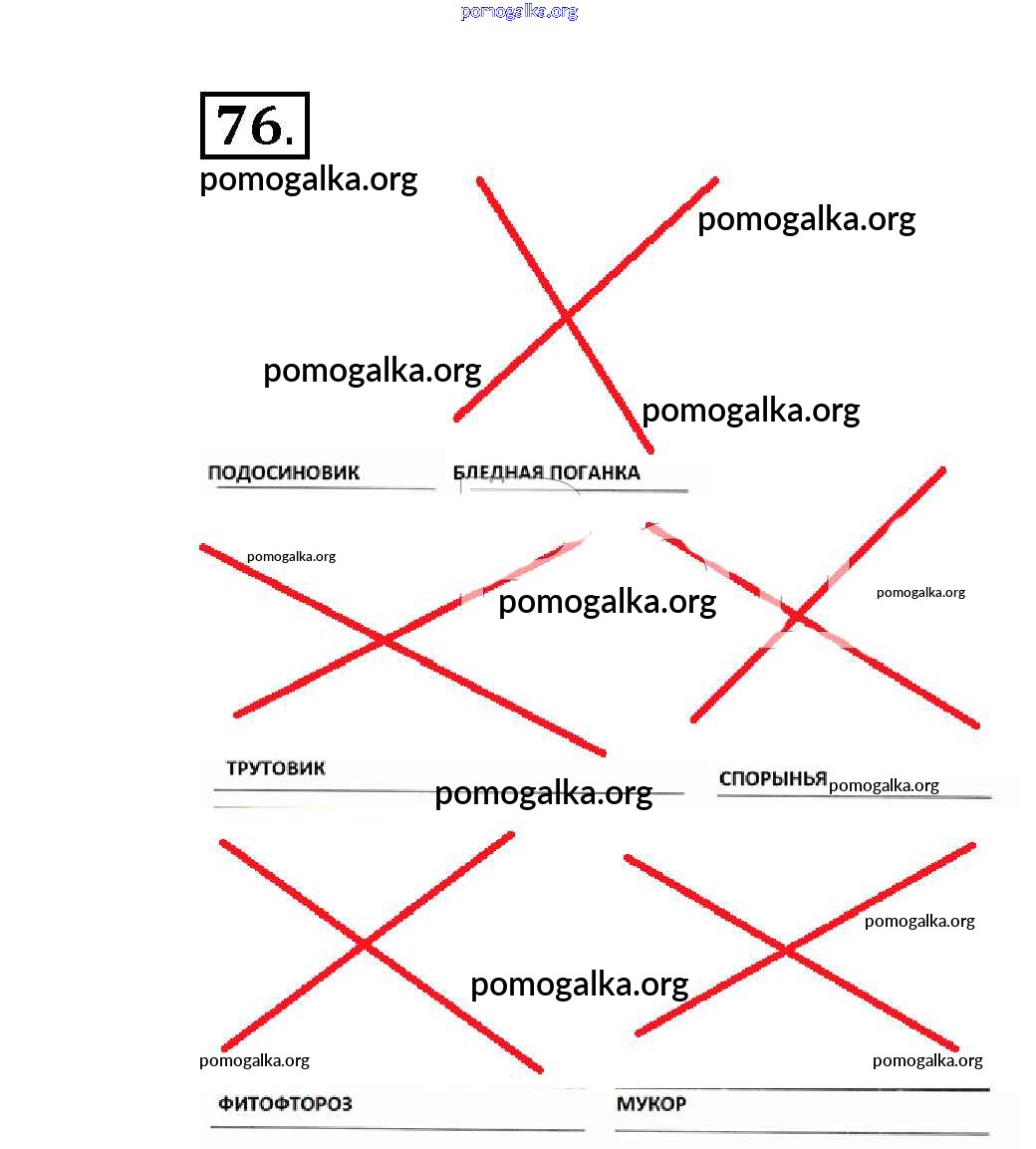 76.

ПОДОСИНОВИК

БЛЕДНАЯ ПОГАНКА

ТРУТОВИК

СПОРЫНЬЯ

ФИТОФТОРОЗ

МУКОР

pomogalka.org